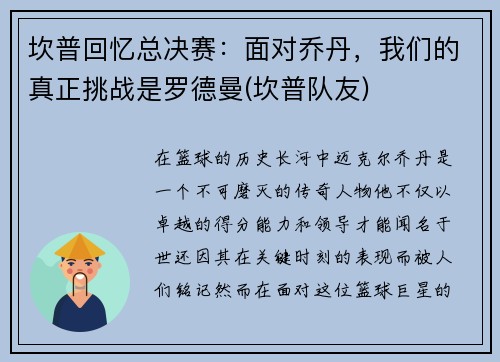 坎普回忆总决赛：面对乔丹，我们的真正挑战是罗德曼(坎普队友)

在篮球的历史长河中迈克尔乔丹是一个不可磨灭的传奇人物他不仅以卓越的得分能力和领导才能闻名于世还因其在关键时刻的表现而被人们铭记然而在面对这位篮球巨星的